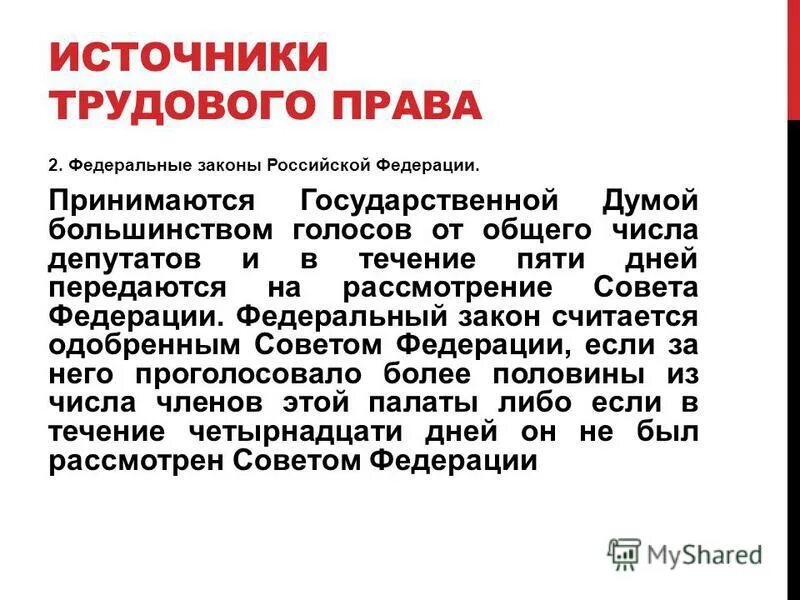 ИСТОЧНИКИ ТРУДОВОГО ПРАВА

2. Федеральные законы Российской Федерации.

Принимаются Государственной Думой большинством голосов от общего числа депутатов и в течение пяти дней передаются на рассмотрение Совета Федерации. Федеральный закон считается одобренным Советом Федерации, если за него проголосовало более половины из числа членов этой палаты либо если в течение четырнадцати дней он не был рассмотрен Советом Федерации

MyShared